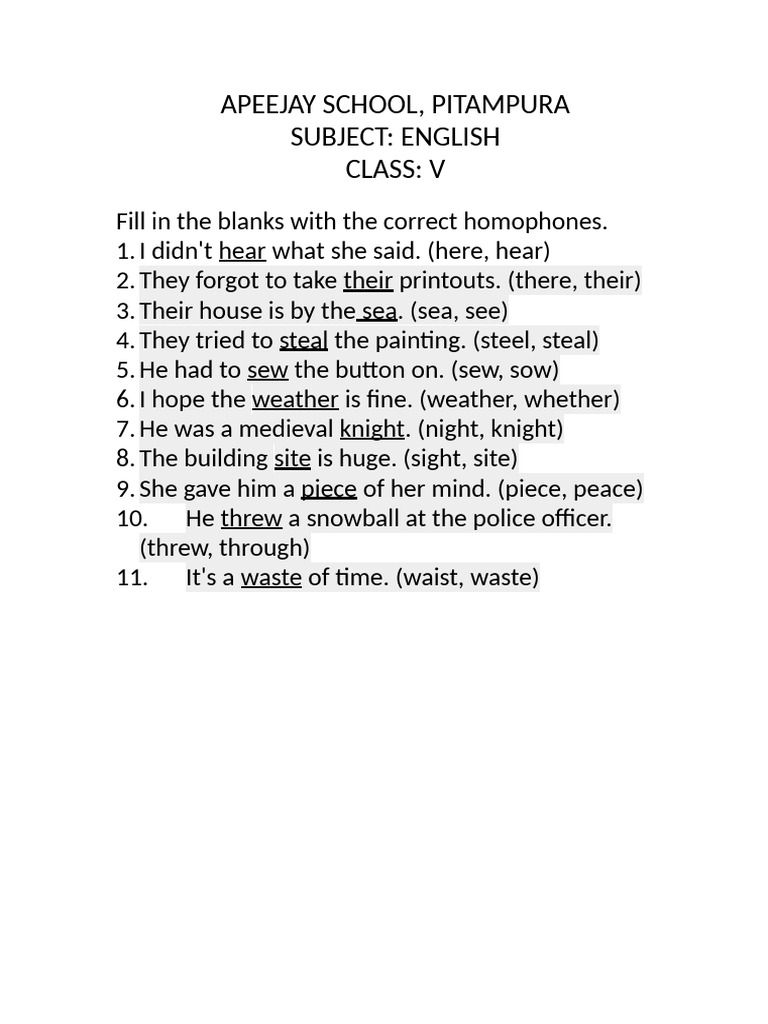 APEEJAY SCHOOL, PITAMPURA
SUBJECT: ENGLISH
CLASS: V

Fill in the blanks with the correct homophones.
1. I didn't hear what she said. (here, hear)
2. They forgot to take their printouts. (there, their)
3. Their house is by the sea. (sea, see)
4. They tried to steal the painting. (steel, steal)
5. He had to sew the button on. (sew, sow)
6. I hope the weather is fine. (weather, whether)
7. He was a medieval knight. (night, knight)
8. The building site is huge. (sight, site)
9. She gave him a piece of her mind. (piece, peace)
10. He threw a snowball at the police officer. (threw, through)
11. It's a waste of time. (waist, waste)